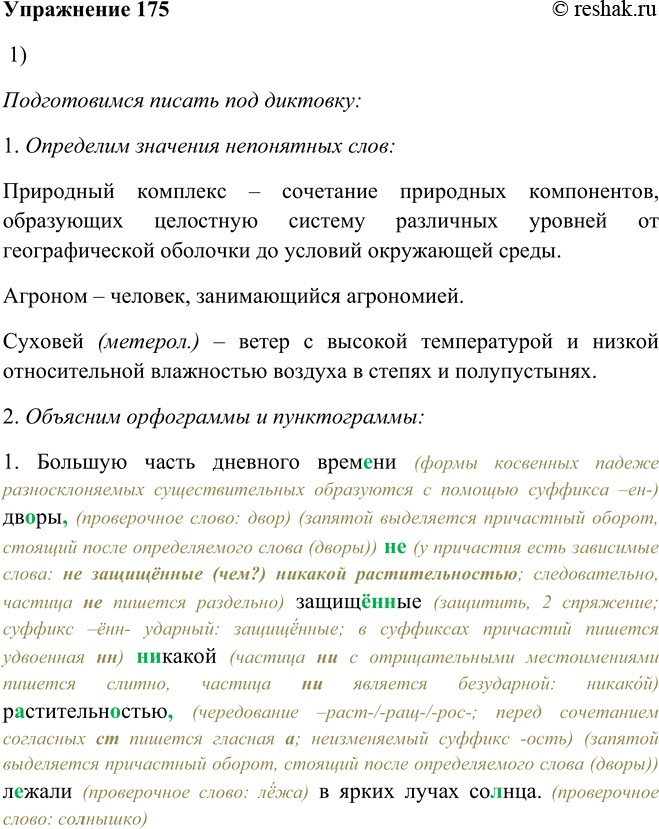 Упражнение 175 © reshak.ru

1)

Подготовимся писать под диктовку:

1. Определим значения непонятных слов:

Природный комплекс – сочетание природных компонентов, образующих целостную систему различных уровней от географической оболочки до условий окружающей среды.

Агроном – человек, занимающийся агрономией.

Суховей (метерол.) – ветер с высокой температурой и низкой относительной влажностью воздуха в степях и полупустынях.

2. Объясним орфограммы и пунктограммы:

1. Большую часть дневного времени (формы косвенных падеже разносклоняемых существительных образуются с помощью суффикса –ен-) дворы, (проверочное слово: двор) (запятой выделяется причастный оборот, стоящий после определяемого слова (дворы)) не (у причастия есть зависимые слова: не защищённые (чем?) никакой растительностью; следовательно, частица не пишется раздельно) защищённые (защитить, 2 спряжение; суффикс –ённ- ударный: защищённые; в суффиксах причастий пишется удвоенная нн) никакой (частица ни с отрицательными местоимениями пишется слитно, частица ни является безударной: никако́й) растительностью, (чередование –раст-/-ращ-/-рос-; перед сочетанием согласных ст пишется гласная а; неизменяемый суффикс -ость) (запятой выделяется причастный оборот, стоящий после определяемого слова (дворы)) лежали (проверочное слово: лёжа) в ярких лучах солнца. (проверочное слово: солнышко)